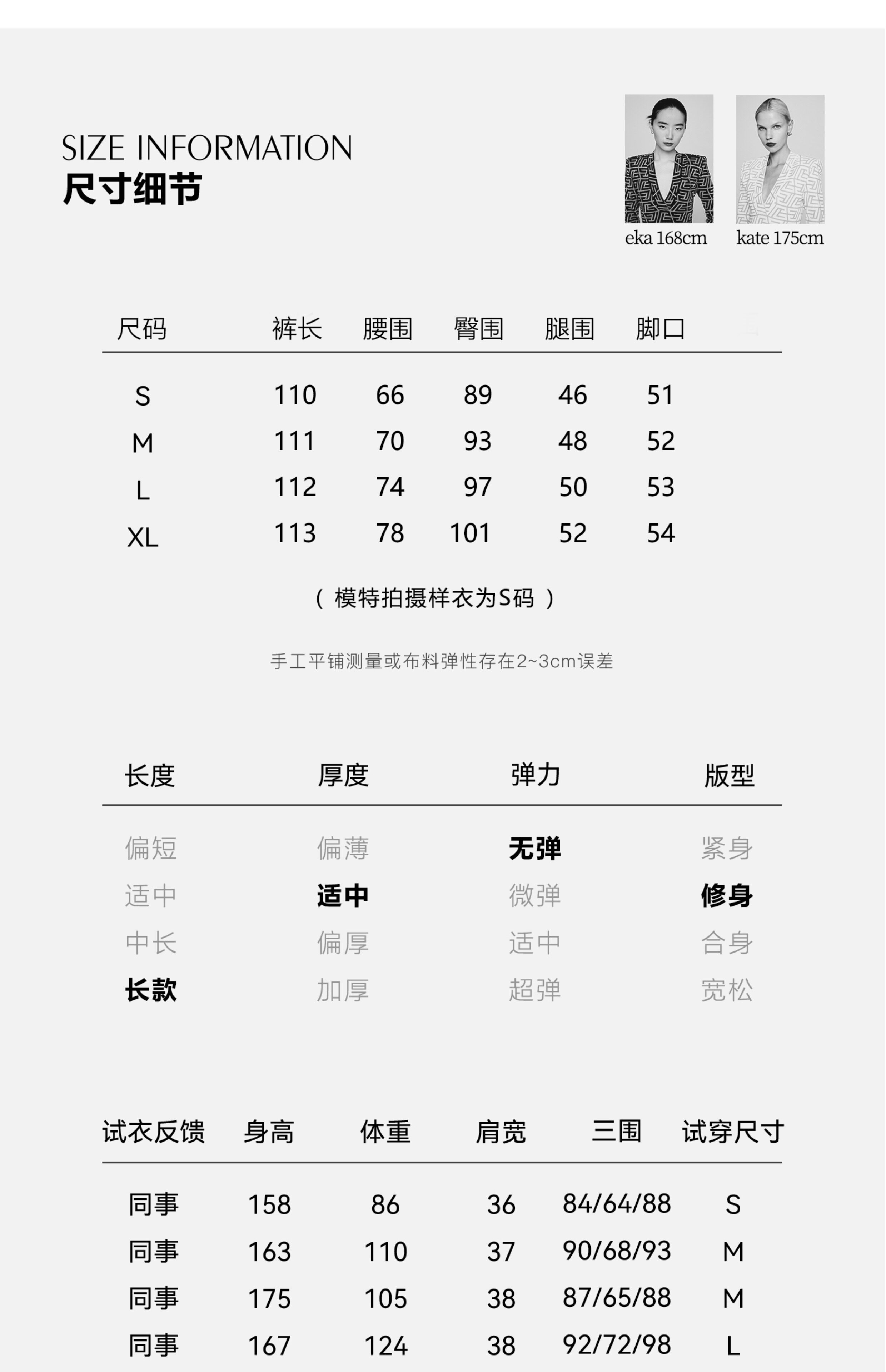 SIZE INFORMATION
尺寸细节

eka 168cm
kate 175cm

| 尺码 | 裤长 | 腰围 | 臀围 | 腿围 | 脚口 |
|---|---|---|---|---|---|
| S | 110 | 66 | 89 | 46 | 51 |
| M | 111 | 70 | 93 | 48 | 52 |
| L | 112 | 74 | 97 | 50 | 53 |
| XL | 113 | 78 | 101 | 52 | 54 |

（ 模特拍摄样衣为S码 ）

手工平铺测量或布料弹性存在2~3cm误差

| 长度 | 厚度 | 弹力 | 版型 |
|---|---|---|---|
| 偏短 | 偏薄 | 无弹 | 紧身 |
| 适中 | 适中 | 微弹 | 修身 |
| 中长 | 偏厚 | 适中 | 合身 |
| 长款 | 加厚 | 超弹 | 宽松 |

| 试衣反馈 | 身高 | 体重 | 肩宽 | 三围 | 试穿尺寸 |
|---|---|---|---|---|---|
| 同事 | 158 | 86 | 36 | 84/64/88 | S |
| 同事 | 163 | 110 | 37 | 90/68/93 | M |
| 同事 | 175 | 105 | 38 | 87/65/88 | M |
| 同事 | 167 | 124 | 38 | 92/72/98 | L |